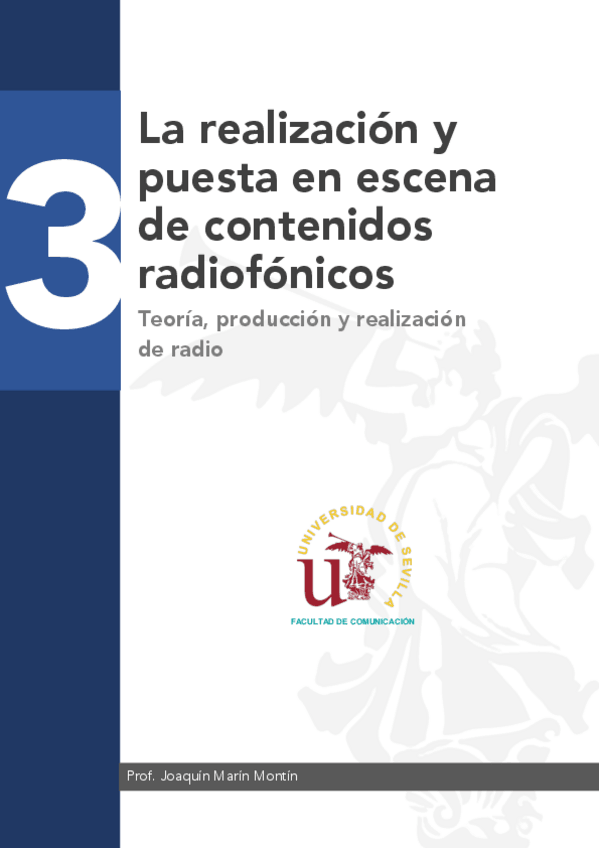 3

La realización y puesta en escena de contenidos radiofónicos

Teoría, producción y realización de radio

UNIVERSIDAD DE SEVILLA

FACULTAD DE COMUNICACIÓN

Prof. Joaquín Marín Montín